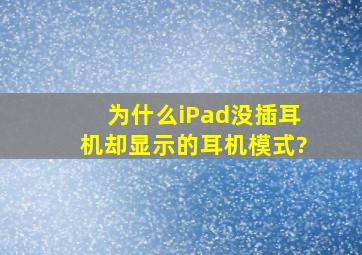 为什么iPad没插耳机却显示的耳机模式?